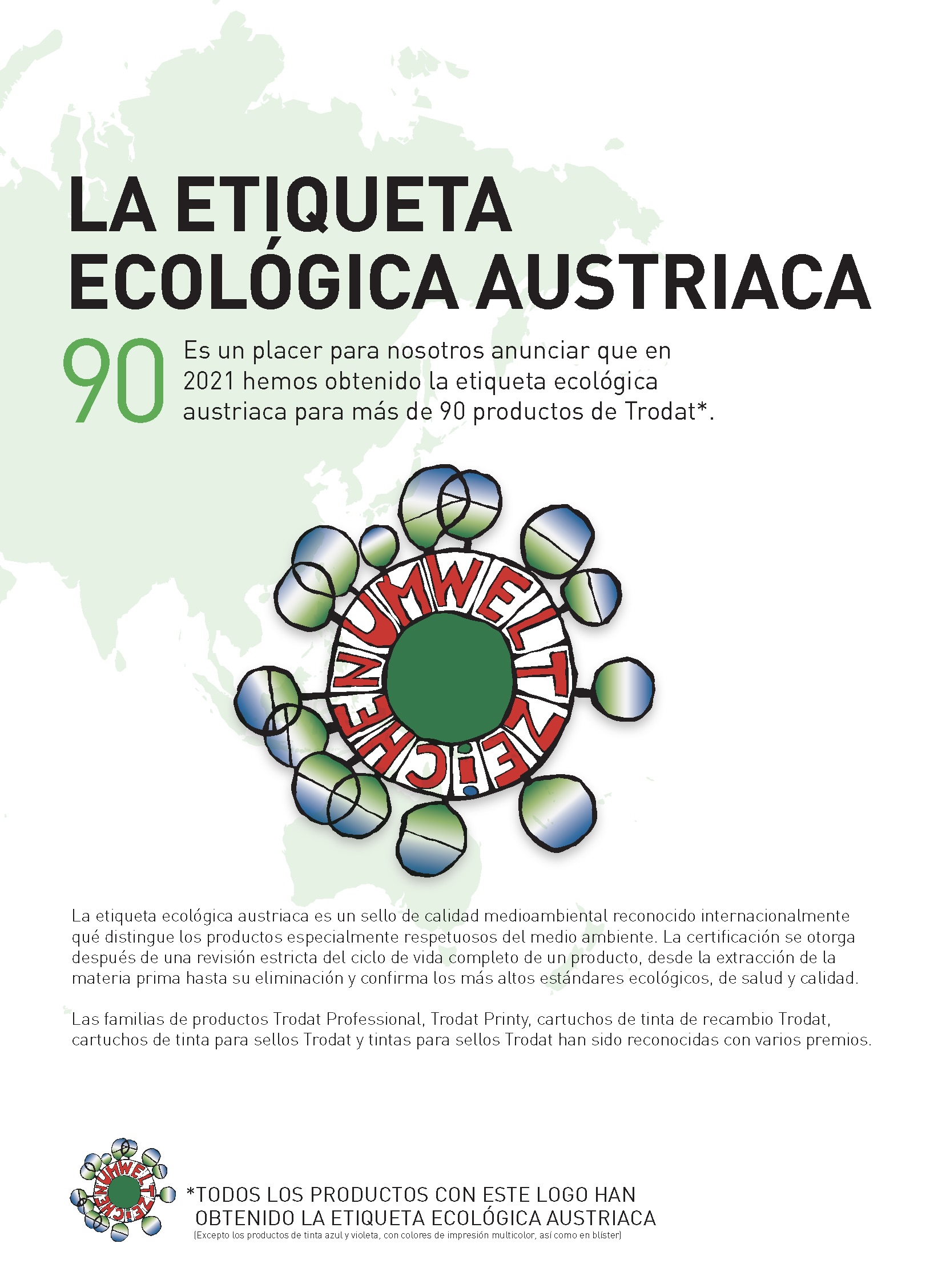 LA ETIQUETA
ECOLÓGICA AUSTRIACA

90

Es un placer para nosotros anunciar que en 2021 hemos obtenido la etiqueta ecológica austriaca para más de 90 productos de Trodat*.

UMWELTZEICHEN

La etiqueta ecológica austriaca es un sello de calidad medioambiental reconocido internacionalmente qué distingue los productos especialmente respetuosos del medio ambiente. La certificación se otorga después de una revisión estricta del ciclo de vida completo de un producto, desde la extracción de la materia prima hasta su eliminación y confirma los más altos estándares ecológicos, de salud y calidad.

Las familias de productos Trodat Professional, Trodat Printy, cartuchos de tinta de recambio Trodat, cartuchos de tinta para sellos Trodat y tintas para sellos Trodat han sido reconocidas con varios premios.

UMWELTZEICHEN

*TODOS LOS PRODUCTOS CON ESTE LOGO HAN OBTENIDO LA ETIQUETA ECOLÓGICA AUSTRIACA
(Excepto los productos de tinta azul y violeta, con colores de impresión multicolor, así como en blíster)